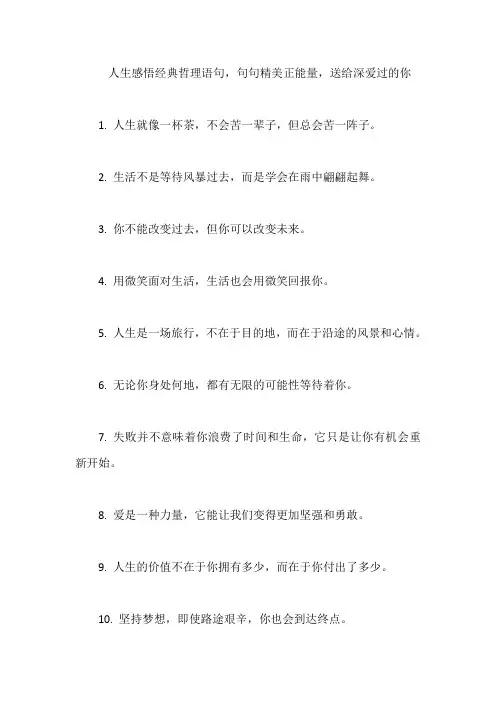 人生感悟经典哲理语句，句句精美正能量，送给深爱过的你

1. 人生就像一杯茶，不会苦一辈子，但总会苦一阵子。

2. 生活不是等待风暴过去，而是学会在雨中翩翩起舞。

3. 你不能改变过去，但你可以改变未来。

4. 用微笑面对生活，生活也会用微笑回报你。

5. 人生是一场旅行，不在于目的地，而在于沿途的风景和心情。

6. 无论你身处何地，都有无限的可能性等待着你。

7. 失败并不意味着你浪费了时间和生命，它只是让你有机会重新开始。

8. 爱是一种力量，它能让我们变得更加坚强和勇敢。

9. 人生的价值不在于你拥有多少，而在于你付出了多少。

10. 坚持梦想，即使路途艰辛，你也会到达终点。